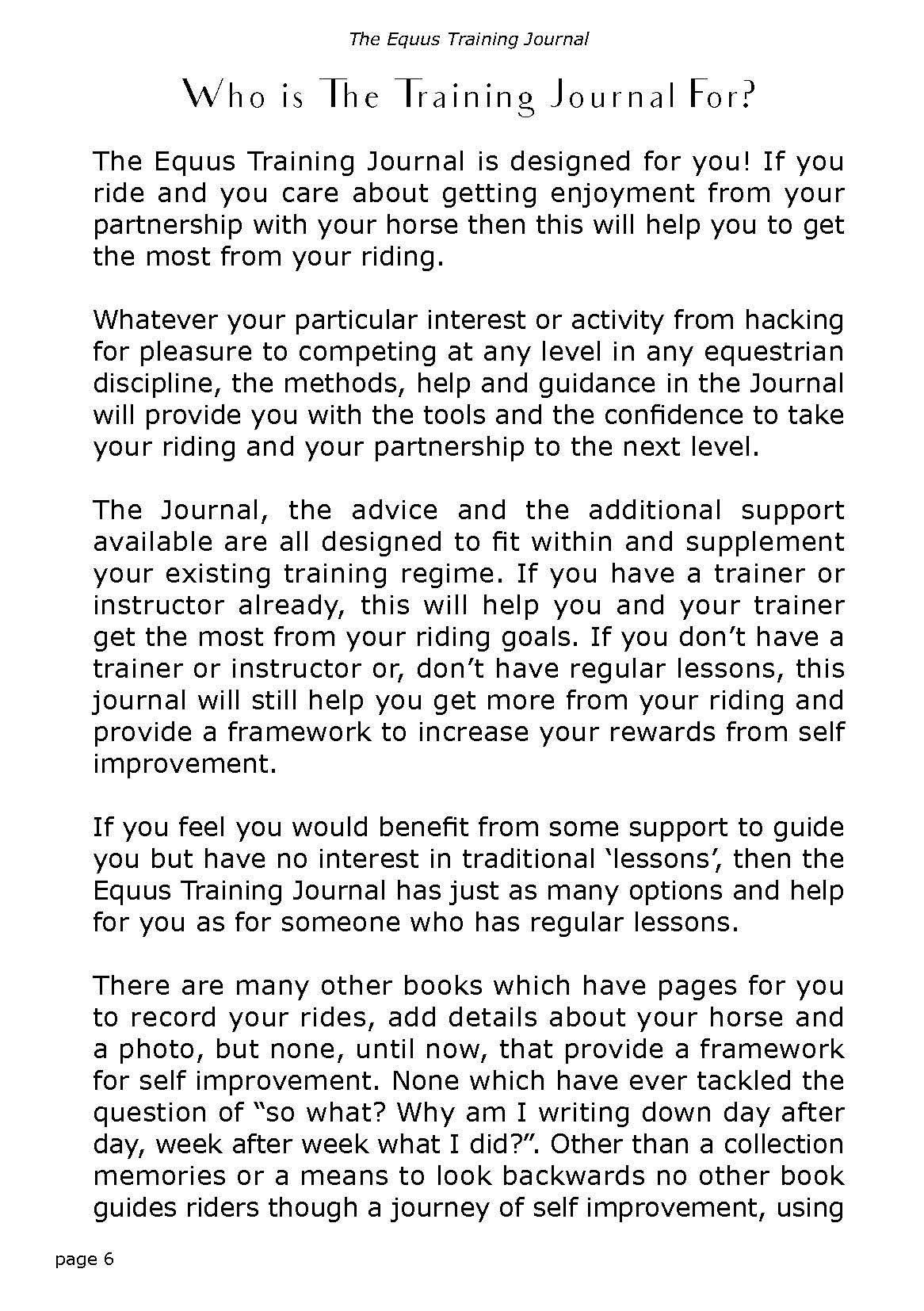 The Equus Training Journal

Who is The Training Journal For?

The Equus Training Journal is designed for you! If you ride and you care about getting enjoyment from your partnership with your horse then this will help you to get the most from your riding.

Whatever your particular interest or activity from hacking for pleasure to competing at any level in any equestrian discipline, the methods, help and guidance in the Journal will provide you with the tools and the confidence to take your riding and your partnership to the next level.

The Journal, the advice and the additional support available are all designed to fit within and supplement your existing training regime. If you have a trainer or instructor already, this will help you and your trainer get the most from your riding goals. If you don't have a trainer or instructor or, don't have regular lessons, this journal will still help you get more from your riding and provide a framework to increase your rewards from self improvement.

If you feel you would benefit from some support to guide you but have no interest in traditional 'lessons', then the Equus Training Journal has just as many options and help for you as for someone who has regular lessons.

There are many other books which have pages for you to record your rides, add details about your horse and a photo, but none, until now, that provide a framework for self improvement. None which have ever tackled the question of "so what? Why am I writing down day after day, week after week what I did?". Other than a collection memories or a means to look backwards no other book guides riders though a journey of self improvement, using

page 6